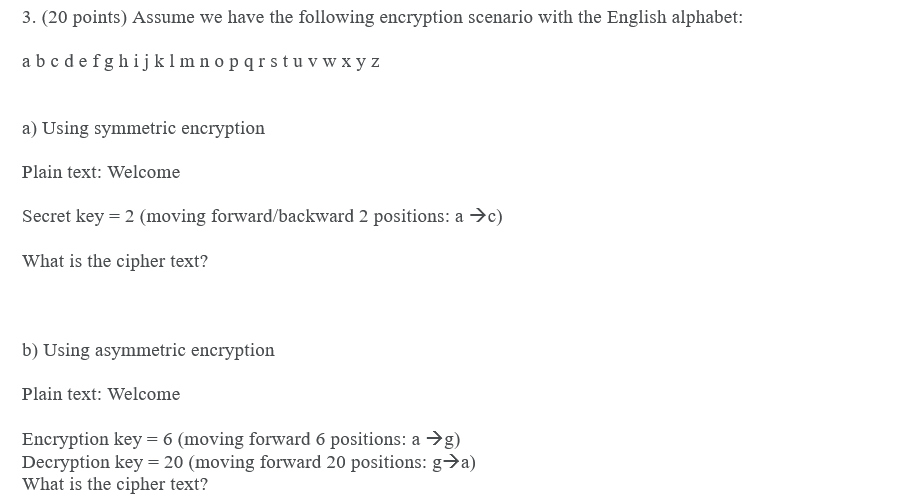 3. (20 points) Assume we have the following encryption scenario with the English alphabet:

a b c d e f g h i j k l m n o p q r s t u v w x y z

a) Using symmetric encryption

Plain text: Welcome

Secret key = 2 (moving forward/backward 2 positions: a →c)

What is the cipher text?

b) Using asymmetric encryption

Plain text: Welcome

Encryption key = 6 (moving forward 6 positions: a →g)
Decryption key = 20 (moving forward 20 positions: g→a)
What is the cipher text?